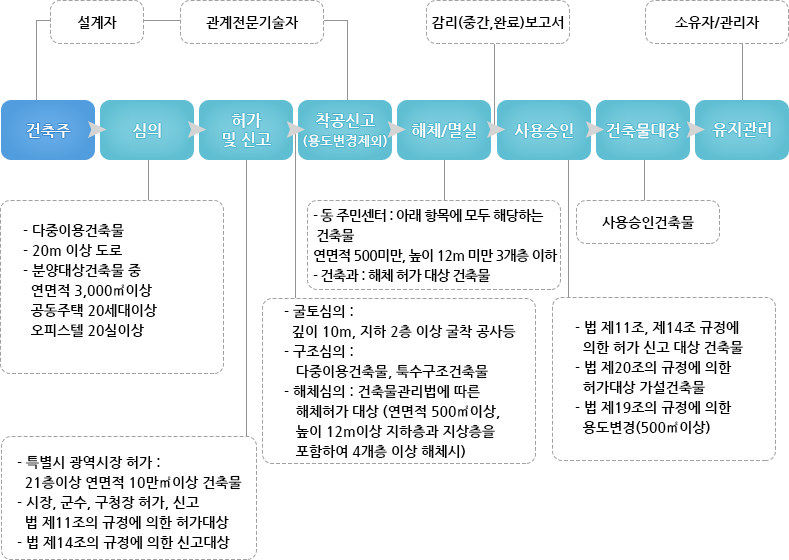 설계자

관계전문기술자

감리(중간,완료)보고서

소유자/관리자

건축주

심의

허가
및 신고

착공신고
(용도변경제외)

해체/멸실

사용승인

건축물대장

유지관리

- 다중이용건축물
- 20m 이상 도로
- 분양대상건축물 중
연면적 3,000㎡이상
공동주택 20세대이상
오피스텔 20실이상

- 동 주민센터 : 아래 항목에 모두 해당하는 건축물
연면적 500미만, 높이 12m 미만 3개층 이하
- 건축과 : 해체 허가 대상 건축물

사용승인건축물

- 굴토심의 :
깊이 10m, 지하 2층 이상 굴착 공사등
- 구조심의 :
다중이용건축물, 특수구조건축물
- 해체심의 : 건축물관리법에 따른 해체허가 대상 (연면적 500㎡이상, 높이 12m이상 지하층과 지상층을 포함하여 4개층 이상 해체시)

- 법 제11조, 제14조 규정에 의한 허가 신고 대상 건축물
- 법 제20조의 규정에 의한 허가대상 가설건축물
- 법 제19조의 규정에 의한 용도변경(500㎡이상)

- 특별시 광역시장 허가 :
21층이상 연면적 10만㎡이상 건축물
- 시장, 군수, 구청장 허가, 신고
법 제11조의 규정에 의한 허가대상
- 법 제14조의 규정에 의한 신고대상